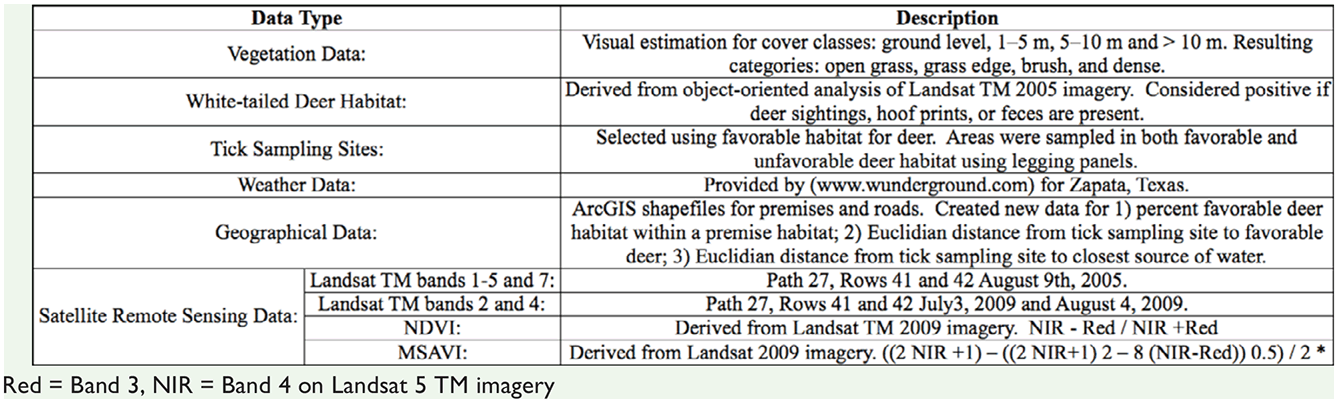 | Data Type | | Description |
|---|---|---|
| Vegetation Data: | | Visual estimation for cover classes: ground level, 1–5 m, 5–10 m and > 10 m. Resulting categories: open grass, grass edge, brush, and dense. |
| White-tailed Deer Habitat: | | Derived from object-oriented analysis of Landsat TM 2005 imagery. Considered positive if deer sightings, hoof prints, or feces are present. |
| Tick Sampling Sites: | | Selected using favorable habitat for deer. Areas were sampled in both favorable and unfavorable deer habitat using legging panels. |
| Weather Data: | | Provided by (www.wunderground.com) for Zapata, Texas. |
| Geographical Data: | | ArcGIS shapefiles for premises and roads. Created new data for 1) percent favorable deer habitat within a premise habitat; 2) Euclidian distance from tick sampling site to favorable deer; 3) Euclidian distance from tick sampling site to closest source of water. |
| Satellite Remote Sensing Data: | Landsat TM bands 1-5 and 7: | Path 27, Rows 41 and 42 August 9th, 2005. |
| | Landsat TM bands 2 and 4: | Path 27, Rows 41 and 42 July3, 2009 and August 4, 2009. |
| | NDVI: | Derived from Landsat TM 2009 imagery. NIR - Red / NIR +Red |
| | MSAVI: | Derived from Landsat 2009 imagery. ((2 NIR +1) – ((2 NIR+1) 2 – 8 (NIR-Red)) 0.5) / 2 * |

Red = Band 3, NIR = Band 4 on Landsat 5 TM imagery